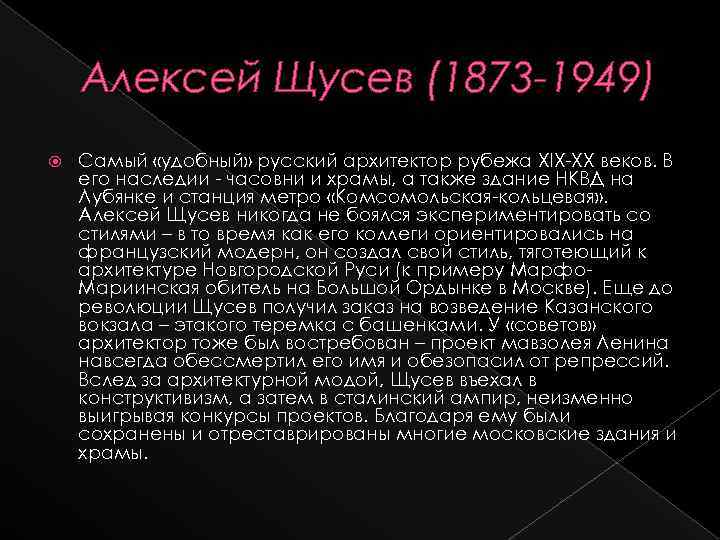 Алексей Щусев (1873-1949)

Самый «удобный» русский архитектор рубежа XIX-XX веков. В его наследии - часовни и храмы, а также здание НКВД на Лубянке и станция метро «Комсомольская-кольцевая». Алексей Щусев никогда не боялся экспериментировать со стилями – в то время как его коллеги ориентировались на французский модерн, он создал свой стиль, тяготеющий к архитектуре Новгородской Руси (к примеру Марфо-Мариинская обитель на Большой Ордынке в Москве). Еще до революции Щусев получил заказ на возведение Казанского вокзала – этакого теремка с башенками. У «советов» архитектор тоже был востребован – проект мавзолея Ленина навсегда обессмертил его имя и обезопасил от репрессий. Вслед за архитектурной модой, Щусев въехал в конструктивизм, а затем в сталинский ампир, неизменно выигрывая конкурсы проектов. Благодаря ему были сохранены и отреставрированы многие московские здания и храмы.